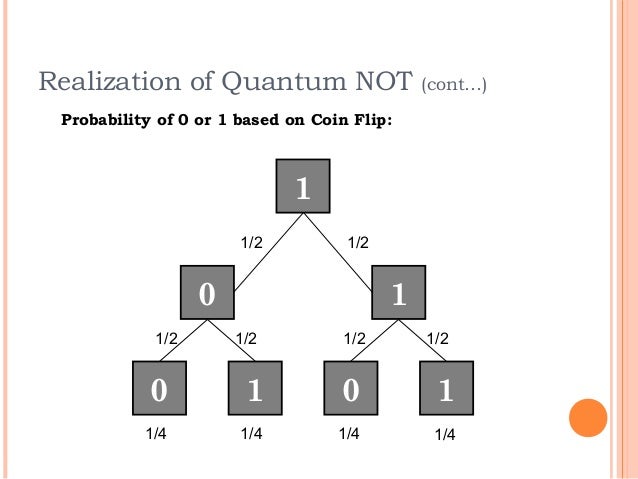 Realization of Quantum NOT (cont...)

Probability of 0 or 1 based on Coin Flip:

1

1/2

1/2

0

1

1/2

1/2

1/2

1/2

0

1

0

1

1/4

1/4

1/4

1/4